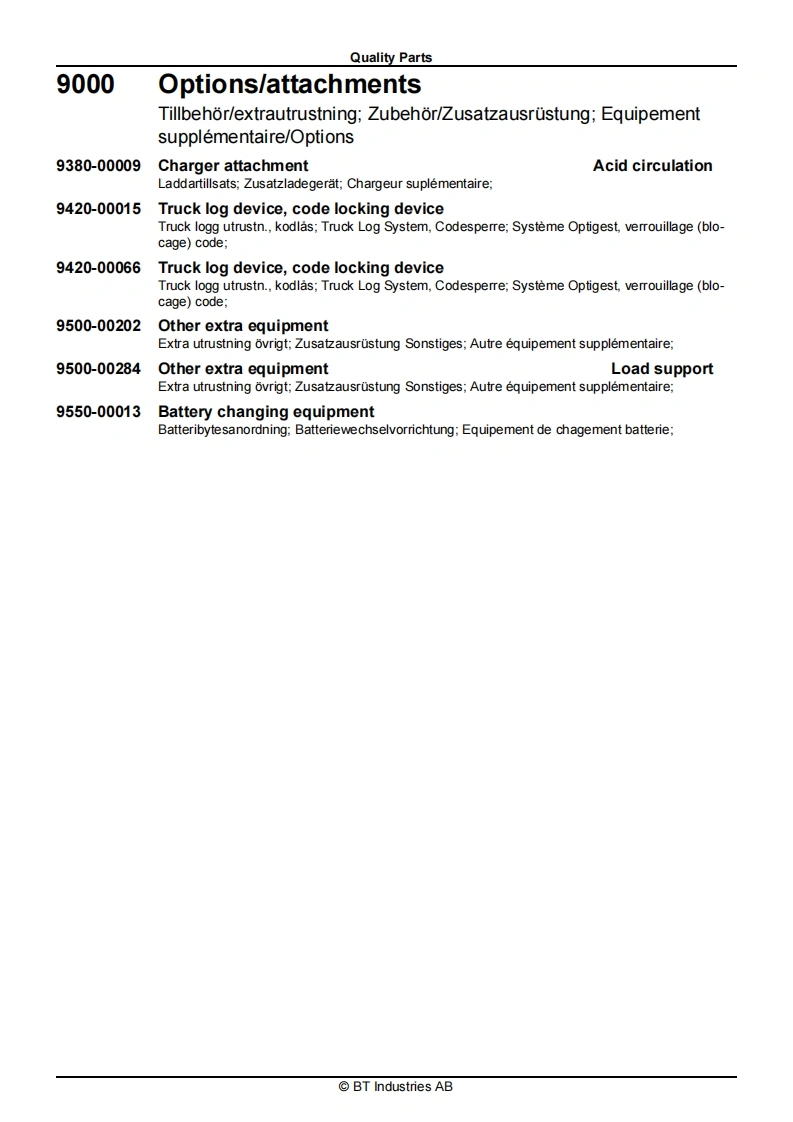 Quality Parts

9000 Options/attachments

Tillbehör/extrautrustning; Zubehör/Zusatzausrüstung; Equipement supplémentaire/Options

9380-00009 Charger attachment Acid circulation
Laddartillsats; Zusatzladegerät; Chargeur suplémentaire;

9420-00015 Truck log device, code locking device
Truck logg utrustn., kodlås; Truck Log System, Codesperre; Système Optigest, verrouillage (blocage) code;

9420-00066 Truck log device, code locking device
Truck logg utrustn., kodlås; Truck Log System, Codesperre; Système Optigest, verrouillage (blocage) code;

9500-00202 Other extra equipment
Extra utrustning övrigt; Zusatzausrüstung Sonstiges; Autre équipement supplémentaire;

9500-00284 Other extra equipment Load support
Extra utrustning övrigt; Zusatzausrüstung Sonstiges; Autre équipement supplémentaire;

9550-00013 Battery changing equipment
Batteribytesanordning; Batteriewechselvorrichtung; Equipement de chagement batterie;

© BT Industries AB